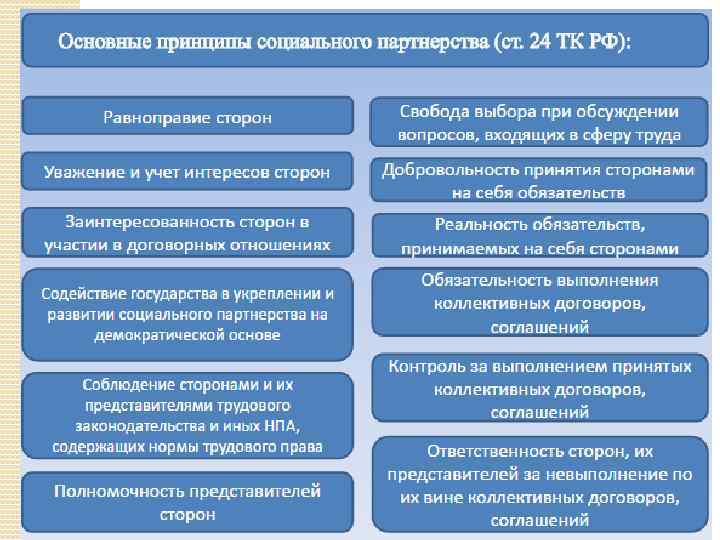 Основные принципы социального партнерства (ст. 24 ТК РФ):

Равноправие сторон

Уважение и учет интересов сторон

Заинтересованность сторон в участии в договорных отношениях

Содействие государства в укреплении и развитии социального партнерства на демократической основе

Соблюдение сторонами и их представителями трудового законодательства и иных НПА, содержащих нормы трудового права

Полномочность представителей сторон

Свобода выбора при обсуждении вопросов, входящих в сферу труда

Добровольность принятия сторонами на себя обязательств

Реальность обязательств, принимаемых на себя сторонами

Обязательность выполнения коллективных договоров, соглашений

Контроль за выполнением принятых коллективных договоров, соглашений

Ответственность сторон, их представителей за невыполнение по их вине коллективных договоров, соглашений